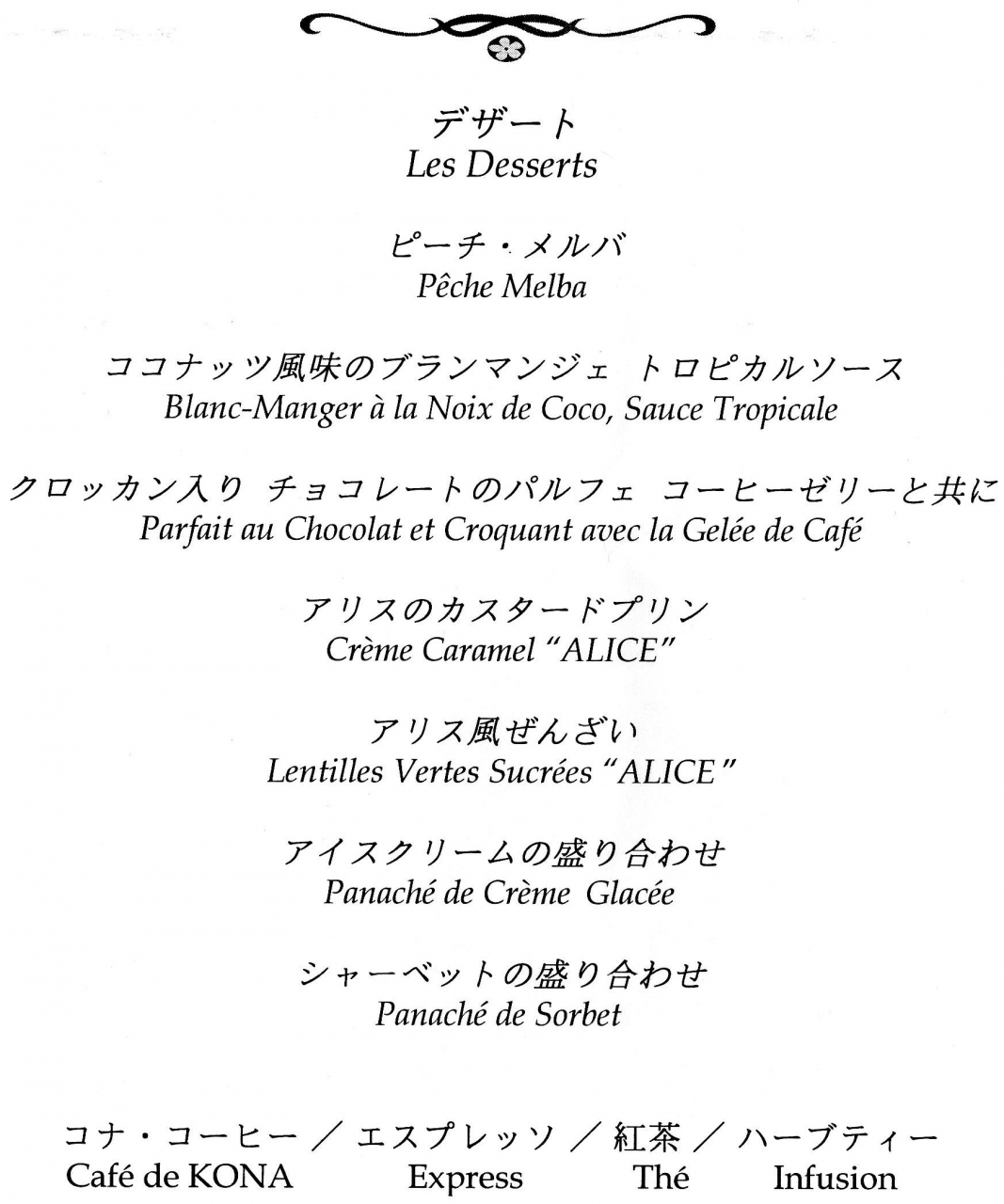 デザート
Les Desserts

ピーチ・メルバ
Pêche Melba

ココナッツ風味のブランマンジェ トロピカルソース
Blanc-Manger à la Noix de Coco, Sauce Tropicale

クロッカン入り チョコレートのパルフェ コーヒーゼリーと共に
Parfait au Chocolat et Croquant avec la Gelée de Café

アリスのカスタードプリン
Crème Caramel "ALICE"

アリス風ぜんざい
Lentilles Vertes Sucrées "ALICE"

アイスクリームの盛り合わせ
Panaché de Crème Glacée

シャーベットの盛り合わせ
Panaché de Sorbet

コナ・コーヒー / エスプレッソ / 紅茶 / ハーブティー
Café de KONA Express Thé Infusion